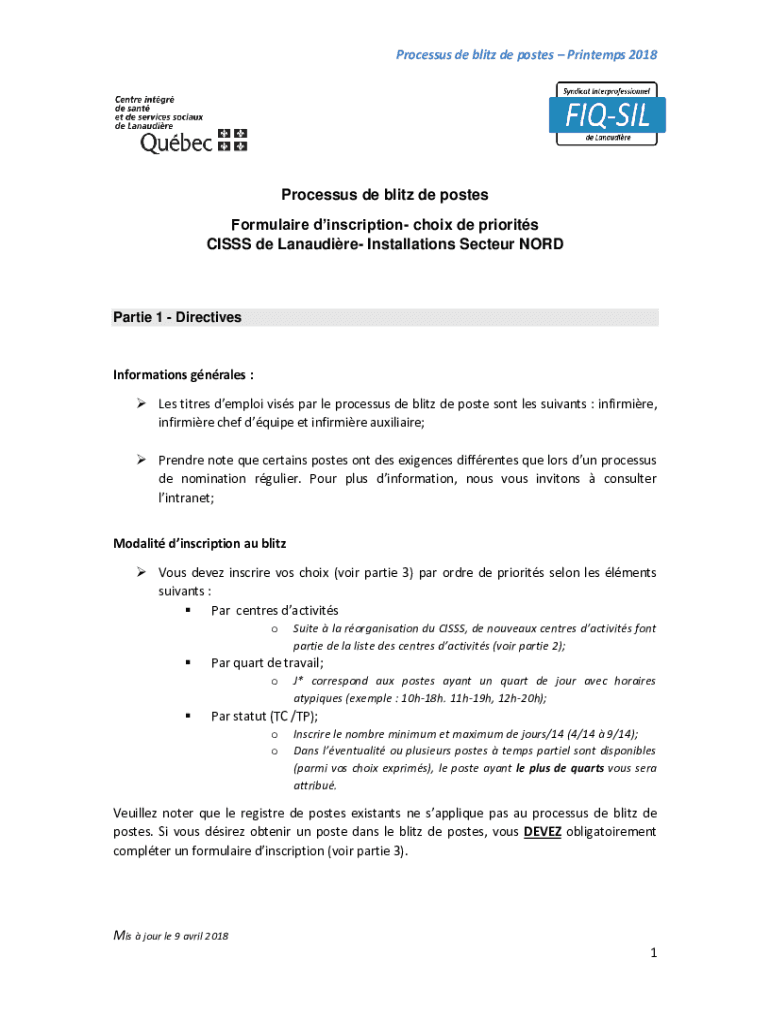 Processus de blitz de postes – Printemps 2018

Centre intégré de santé et de services sociaux de Lanaudière
Québec

Syndicat interprofessionnel
FIQ-SIL
de Lanaudière

Processus de blitz de postes

Formulaire d'inscription- choix de priorités
CISSS de Lanaudière- Installations Secteur NORD

Partie 1 - Directives

Informations générales :

➢ Les titres d'emploi visés par le processus de blitz de poste sont les suivants : infirmière, infirmière chef d'équipe et infirmière auxiliaire;

➢ Prendre note que certains postes ont des exigences différentes que lors d'un processus de nomination régulier. Pour plus d'information, nous vous invitons à consulter l'intranet;

Modalité d'inscription au blitz

➢ Vous devez inscrire vos choix (voir partie 3) par ordre de priorités selon les éléments suivants :
▪ Par centres d'activités
o Suite à la réorganisation du CISSS, de nouveaux centres d'activités font partie de la liste des centres d'activités (voir partie 2);
▪ Par quart de travail;
o J* correspond aux postes ayant un quart de jour avec horaires atypiques (exemple : 10h-18h. 11h-19h, 12h-20h);
▪ Par statut (TC /TP);
o Inscrire le nombre minimum et maximum de jours/14 (4/14 à 9/14);
o Dans l'éventualité ou plusieurs postes à temps partiel sont disponibles (parmi vos choix exprimés), le poste ayant le plus de quarts vous sera attribué.

Veuillez noter que le registre de postes existants ne s'applique pas au processus de blitz de postes. Si vous désirez obtenir un poste dans le blitz de postes, vous DEVEZ obligatoirement compléter un formulaire d'inscription (voir partie 3).

Mis à jour le 9 avril 2018

1